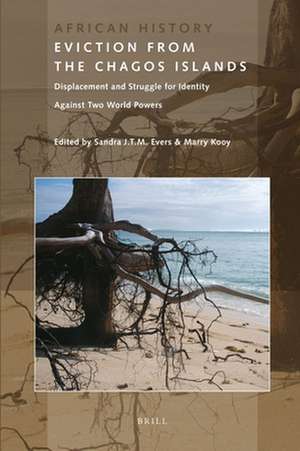 AFRICAN HISTORY

EVICTION FROM THE CHAGOS ISLANDS

Displacement and Struggle for Identity Against Two World Powers

Edited by Sandra J.T.M. Evers & Marry Kooy

BRILL